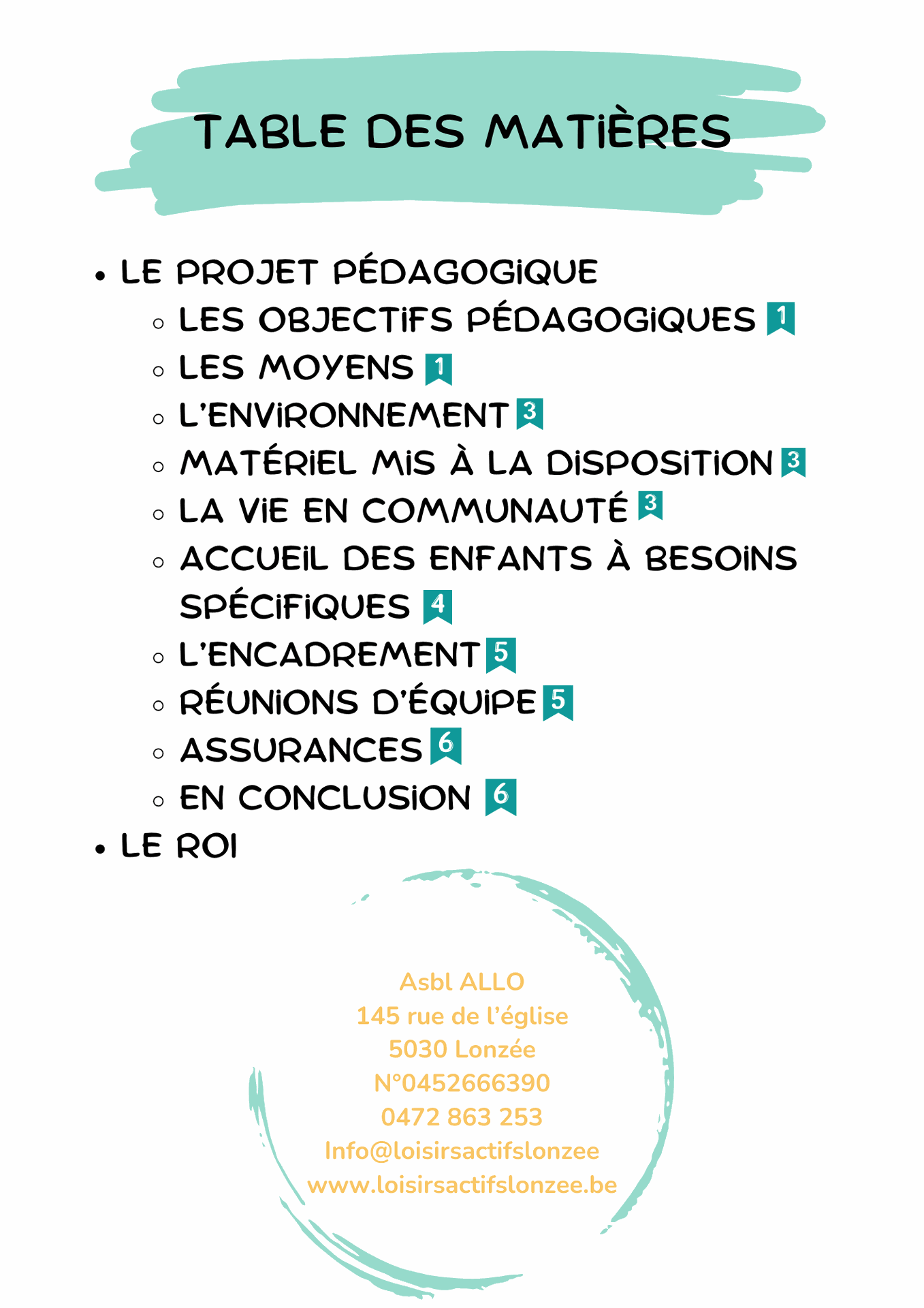 TABLE DES MATIÈRES

• LE PROJET PÉDAGOGIQUE
  ◦ LES OBJECTIFS PÉDAGOGIQUES 1
  ◦ LES MOYENS 1
  ◦ L'ENVIRONNEMENT 3
  ◦ MATÉRIEL MIS À LA DISPOSITION 3
  ◦ LA VIE EN COMMUNAUTÉ 3
  ◦ ACCUEIL DES ENFANTS À BESOINS SPÉCIFIQUES 4
  ◦ L'ENCADREMENT 5
  ◦ RÉUNIONS D'ÉQUIPE 5
  ◦ ASSURANCES 6
  ◦ EN CONCLUSION 6
• LE ROI

Asbl ALLO
145 rue de l'église
5030 Lonzée
N°0452666390
0472 863 253
Info@loisirsactifslonzee
www.loisirsactifslonzee.be